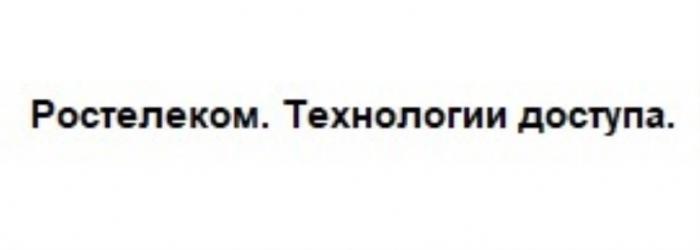 Ростелеком. Технологии доступа.